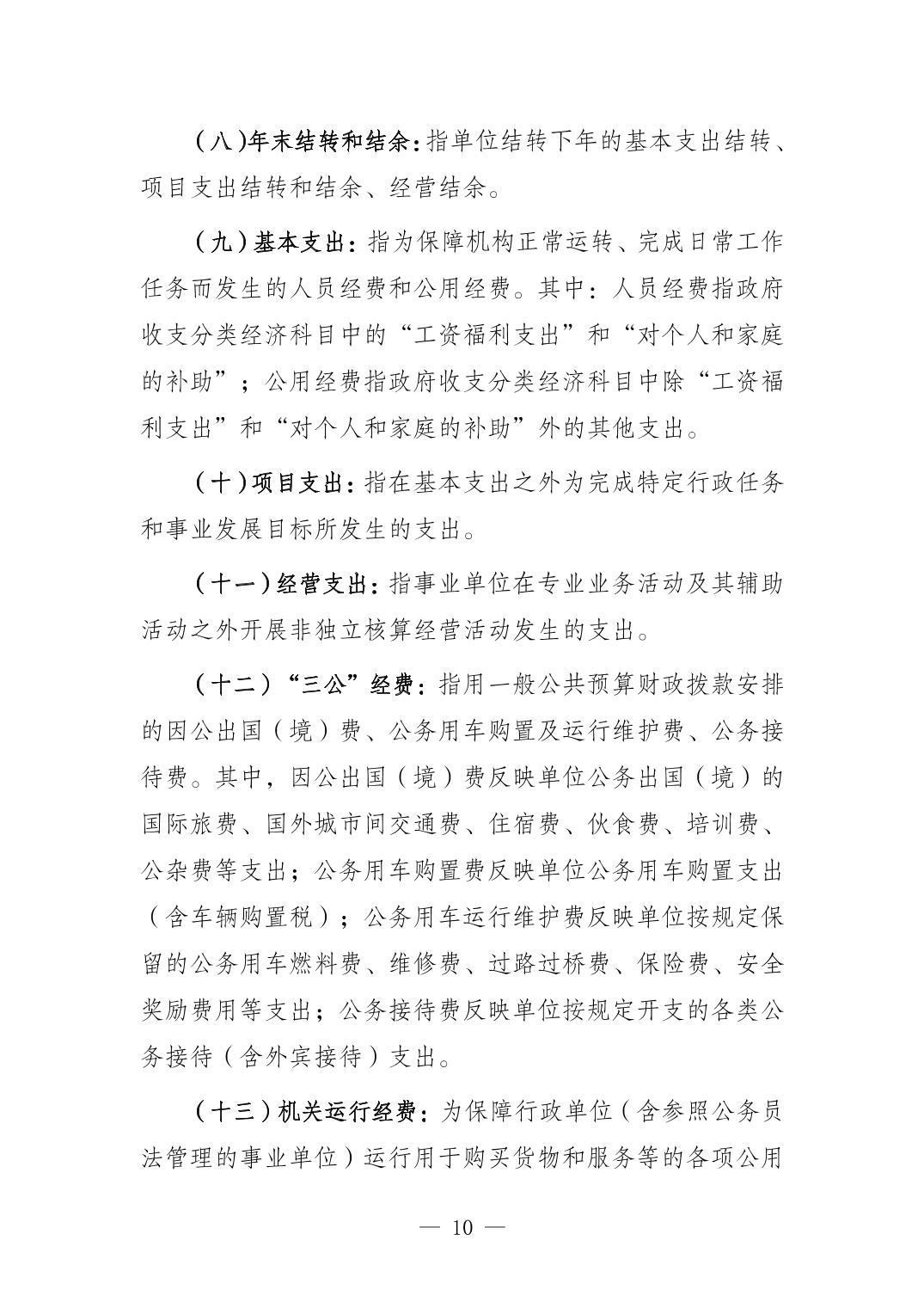 （八）年末结转和结余：指单位结转下年的基本支出结转、项目支出结转和结余、经营结余。

（九）基本支出：指为保障机构正常运转、完成日常工作任务而发生的人员经费和公用经费。其中：人员经费指政府收支分类经济科目中的“工资福利支出”和“对个人和家庭的补助”；公用经费指政府收支分类经济科目中除“工资福利支出”和“对个人和家庭的补助”外的其他支出。

（十）项目支出：指在基本支出之外为完成特定行政任务和事业发展目标所发生的支出。

（十一）经营支出：指事业单位在专业业务活动及其辅助活动之外开展非独立核算经营活动发生的支出。

（十二）“三公”经费：指用一般公共预算财政拨款安排的因公出国（境）费、公务用车购置及运行维护费、公务接待费。其中，因公出国（境）费反映单位公务出国（境）的国际旅费、国外城市间交通费、住宿费、伙食费、培训费、公杂费等支出；公务用车购置费反映单位公务用车购置支出（含车辆购置税）；公务用车运行维护费反映单位按规定保留的公务用车燃料费、维修费、过路过桥费、保险费、安全奖励费用等支出；公务接待费反映单位按规定开支的各类公务接待（含外宾接待）支出。

（十三）机关运行经费：为保障行政单位（含参照公务员法管理的事业单位）运行用于购买货物和服务等的各项公用

— 10 —